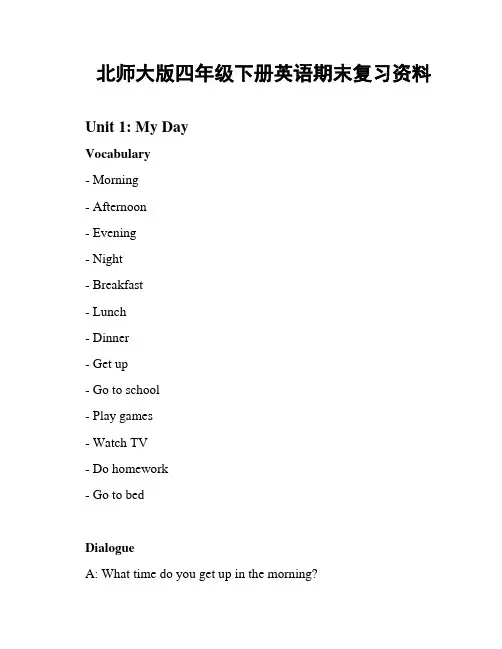 北师大版四年级下册英语期末复习资料

Unit 1: My Day

Vocabulary

- Morning

- Afternoon

- Evening

- Night

- Breakfast

- Lunch

- Dinner

- Get up

- Go to school

- Play games

- Watch TV

- Do homework

- Go to bed

Dialogue

A: What time do you get up in the morning?